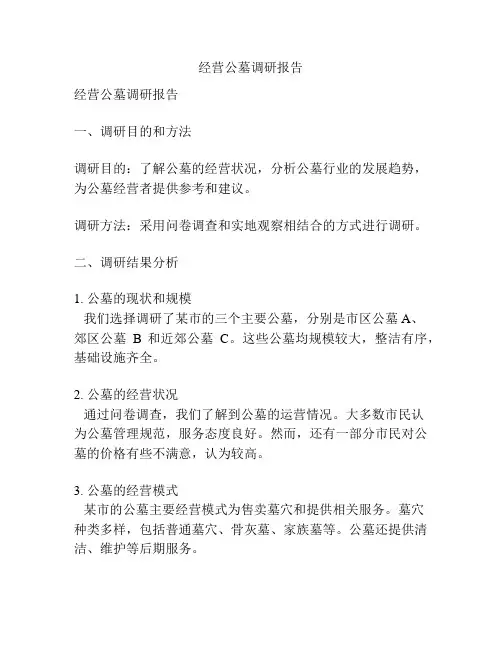 经营公墓调研报告

经营公墓调研报告

一、调研目的和方法

调研目的：了解公墓的经营状况，分析公墓行业的发展趋势，为公墓经营者提供参考和建议。

调研方法：采用问卷调查和实地观察相结合的方式进行调研。

二、调研结果分析

1. 公墓的现状和规模
我们选择调研了某市的三个主要公墓，分别是市区公墓 A、郊区公墓 B 和近郊公墓 C。这些公墓均规模较大，整洁有序，基础设施齐全。

2. 公墓的经营状况
通过问卷调查，我们了解到公墓的运营情况。大多数市民认为公墓管理规范，服务态度良好。然而，还有一部分市民对公墓的价格有些不满意，认为较高。

3. 公墓的经营模式
某市的公墓主要经营模式为售卖墓穴和提供相关服务。墓穴种类多样，包括普通墓穴、骨灰墓、家族墓等。公墓还提供清洁、维护等后期服务。